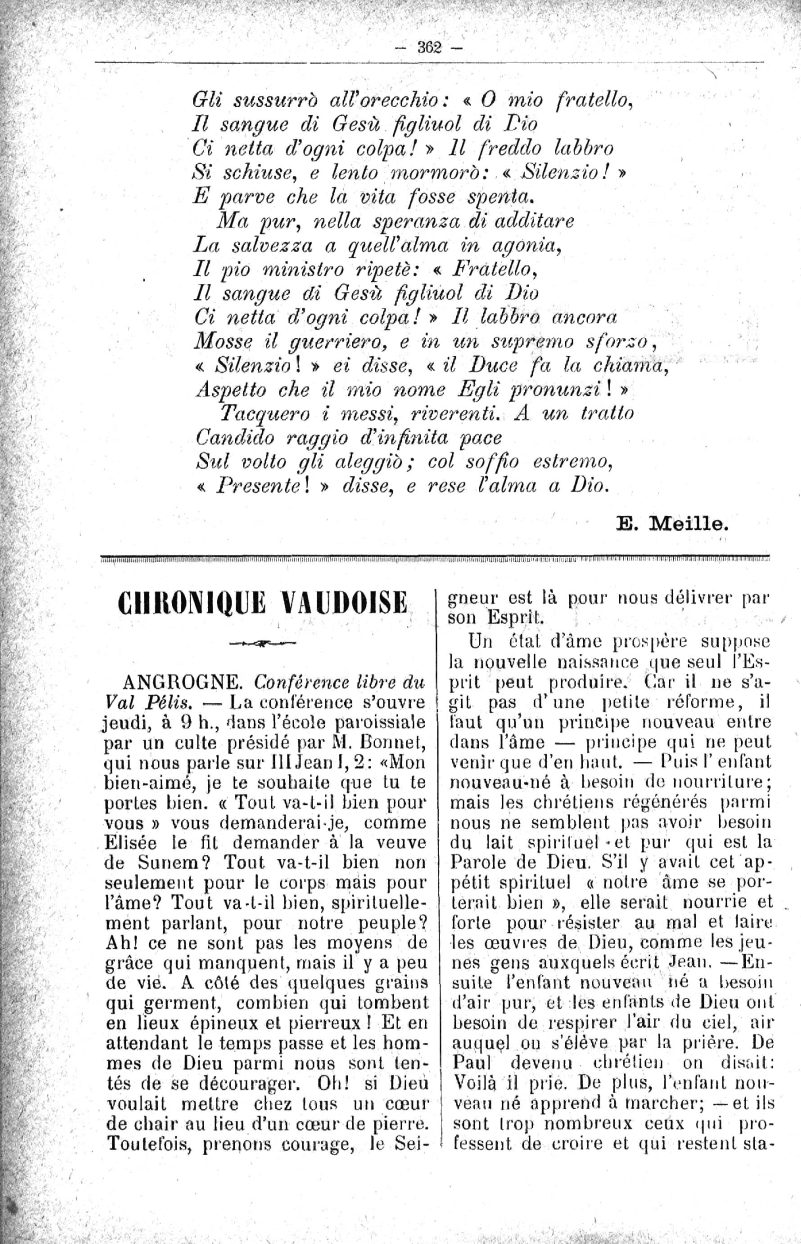 — 362 —

Gli sussurrò all'orecchio: « O mio fratello,
Il sangue di Gesù figliuol di Dio
Ci netta d'ogni colpa! » Il freddo labbro
Si schiuse, e lento mormorò: « Silenzio! »
E parve che la vita fosse spenta.
Ma pur, nella speranza di additare
La salvezza a quell'alma in agonia,
Il pio ministro ripetè: « Fratello,
Il sangue di Gesù figliuol di Dio
Ci netta d'ogni colpa! » Il labbro ancora
Mosse il guerriero, e in un supremo sforzo,
« Silenzio! » ei disse, « il Duce fa la chiama,
Aspetto che il mio nome Egli pronunzi! »
Tacquero i messi, riverenti. A un tratto
Candido raggio d'infinita pace
Sul volto gli aleggiò; col soffio estremo,
« Presente! » disse, e rese l'alma a Dio.

E. Meille.

CHRONIQUE VAUDOISE

ANGROGNE. Conférence libre du Val Pélis. — La conférence s'ouvre jeudi, à 9 h., dans l'école paroissiale par un culte présidé par M. Bonnet, qui nous parle sur III Jean I, 2: «Mon bien-aimé, je te souhaite que tu te portes bien. « Tout va-t-il bien pour vous » vous demanderai-je, comme Elisée le fit demander à la veuve de Sunem? Tout va-t-il bien non seulement pour le corps mais pour l'âme? Tout va-t-il bien, spirituellement parlant, pour notre peuple? Ah! ce ne sont pas les moyens de grâce qui manquent, mais il y a peu de vie. A côté des quelques grains qui germent, combien qui tombent en lieux épineux et pierreux! Et en attendant le temps passe et les hommes de Dieu parmi nous sont tentés de se décourager. Oh! si Dieu voulait mettre chez tous un cœur de chair au lieu d'un cœur de pierre. Toutefois, prenons courage, le Seigneur est là pour nous délivrer par son Esprit.

Un état d'âme prospère suppose la nouvelle naissance que seul l'Esprit peut produire. Car il ne s'agit pas d'une petite réforme, il faut qu'un principe nouveau entre dans l'âme — principe qui ne peut venir que d'en haut. — Puis l'enfant nouveau-né à besoin de nourriture; mais les chrétiens régénérés parmi nous ne semblent pas avoir besoin du lait spirituel et pur qui est la Parole de Dieu. S'il y avait cet appétit spirituel « notre âme se porterait bien », elle serait nourrie et forte pour résister au mal et faire les œuvres de Dieu, comme les jeunes gens auxquels écrit Jean. — Ensuite l'enfant nouveau né a besoin d'air pur, et les enfants de Dieu ont besoin de respirer l'air du ciel, air auquel on s'élève par la prière. De Paul devenu chrétien on disait: Voilà il prie. De plus, l'enfant nouveau né apprend à marcher; — et ils sont trop nombreux ceux qui professent de croire et qui restent sta-